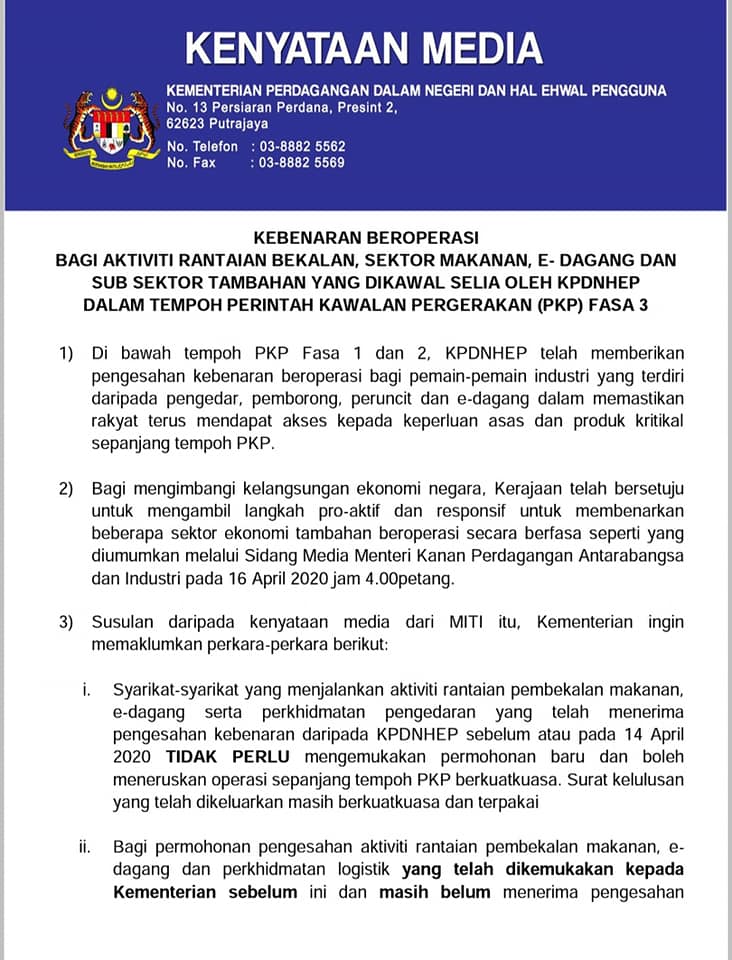 KENYATAAN MEDIA

KEMENTERIAN PERDAGANGAN DALAM NEGERI DAN HAL EHWAL PENGGUNA
No. 13 Persiaran Perdana, Presint 2,
62623 Putrajaya
No. Telefon : 03-8882 5562
No. Fax : 03-8882 5569

KEBENARAN BEROPERASI
BAGI AKTIVITI RANTAIAN BEKALAN, SEKTOR MAKANAN, E- DAGANG DAN SUB SEKTOR TAMBAHAN YANG DIKAWAL SELIA OLEH KPDNHEP DALAM TEMPOH PERINTAH KAWALAN PERGERAKAN (PKP) FASA 3

1) Di bawah tempoh PKP Fasa 1 dan 2, KPDNHEP telah memberikan pengesahan kebenaran beroperasi bagi pemain-pemain industri yang terdiri daripada pengedar, pemborong, peruncit dan e-dagang dalam memastikan rakyat terus mendapat akses kepada keperluan asas dan produk kritikal sepanjang tempoh PKP.

2) Bagi mengimbangi kelangsungan ekonomi negara, Kerajaan telah bersetuju untuk mengambil langkah pro-aktif dan responsif untuk membenarkan beberapa sektor ekonomi tambahan beroperasi secara berfasa seperti yang diumumkan melalui Sidang Media Menteri Kanan Perdagangan Antarabangsa dan Industri pada 16 April 2020 jam 4.00petang.

3) Susulan daripada kenyataan media dari MITI itu, Kementerian ingin memaklumkan perkara-perkara berikut:

i. Syarikat-syarikat yang menjalankan aktiviti rantaian pembekalan makanan, e-dagang serta perkhidmatan pengedaran yang telah menerima pengesahan kebenaran daripada KPDNHEP sebelum atau pada 14 April 2020 TIDAK PERLU mengemukakan permohonan baru dan boleh meneruskan operasi sepanjang tempoh PKP berkuatkuasa. Surat kelulusan yang telah dikeluarkan masih berkuatkuasa dan terpakai

ii. Bagi permohonan pengesahan aktiviti rantaian pembekalan makanan, e-dagang dan perkhidmatan logistik yang telah dikemukakan kepada Kementerian sebelum ini dan masih belum menerima pengesahan